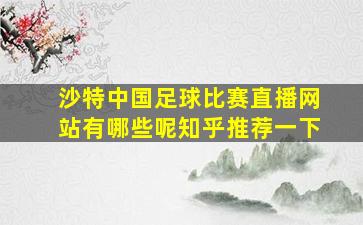 沙特中国足球比赛直播网站有哪些呢知乎推荐一下